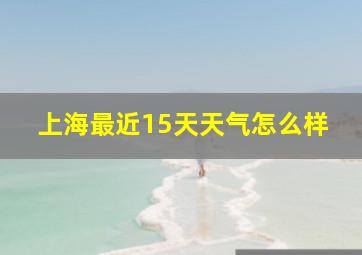 上海最近15天天气怎么样